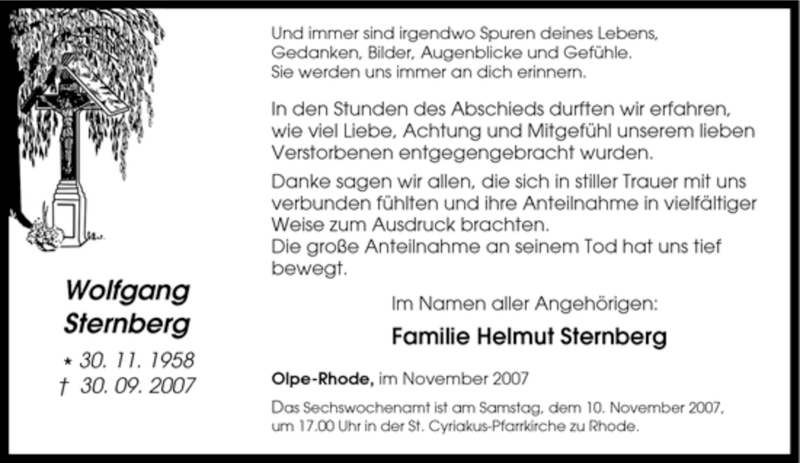 Wolfgang Sternberg

* 30. 11. 1958
† 30. 09. 2007

Und immer sind irgendwo Spuren deines Lebens,
Gedanken, Bilder, Augenblicke und Gefühle.
Sie werden uns immer an dich erinnern.

In den Stunden des Abschieds durften wir erfahren, wie viel Liebe, Achtung und Mitgefühl unserem lieben Verstorbenen entgegengebracht wurden.

Danke sagen wir allen, die sich in stiller Trauer mit uns verbunden fühlten und ihre Anteilnahme in vielfältiger Weise zum Ausdruck brachten.
Die große Anteilnahme an seinem Tod hat uns tief bewegt.

Im Namen aller Angehörigen:

Familie Helmut Sternberg

Olpe-Rhode, im November 2007

Das Sechswochenamt ist am Samstag, dem 10. November 2007, um 17.00 Uhr in der St. Cyriakus-Pfarrkirche zu Rhode.